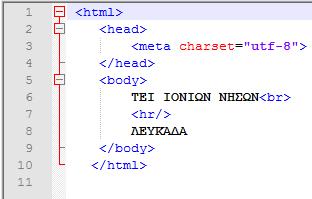 1 <html>
2 <head>
3 <meta charset="utf-8">
4 </head>
5 <body>
6 ΤΕΙ ΙΟΝΙΩΝ ΝΗΣΩΝ<br>
7 <hr/>
8 ΛΕΥΚΑΔΑ
9 </body>
10 </html>
11